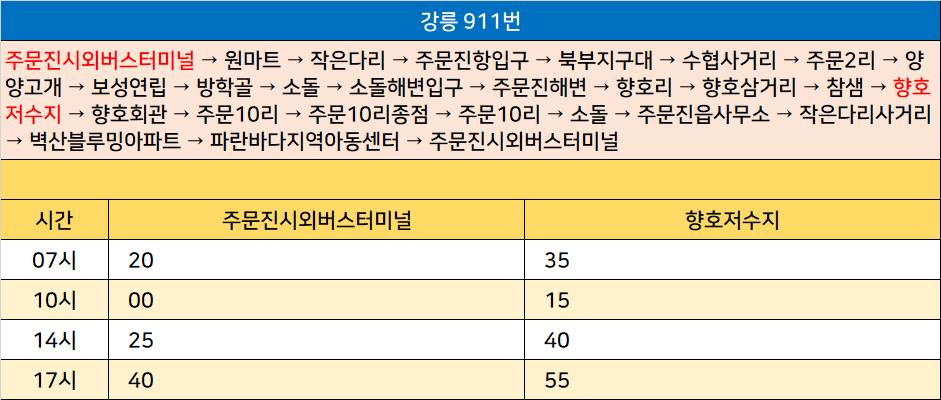 강릉 911번

주문진시외버스터미널 → 원마트 → 작은다리 → 주문진항입구 → 북부지구대 → 수협사거리 → 주문2리 → 양양고개 → 보성연립 → 방학골 → 소돌 → 소돌해변입구 → 주문진해변 → 향호리 → 향호삼거리 → 참샘 → 향호저수지 → 향호회관 → 주문10리 → 주문10리종점 → 주문10리 → 소돌 → 주문진읍사무소 → 작은다리사거리 → 벽산블루밍아파트 → 파란바다지역아동센터 → 주문진시외버스터미널

| 시간 | 주문진시외버스터미널 | 향호저수지 |
|---|---|---|
| 07시 | 20 | 35 |
| 10시 | 00 | 15 |
| 14시 | 25 | 40 |
| 17시 | 40 | 55 |